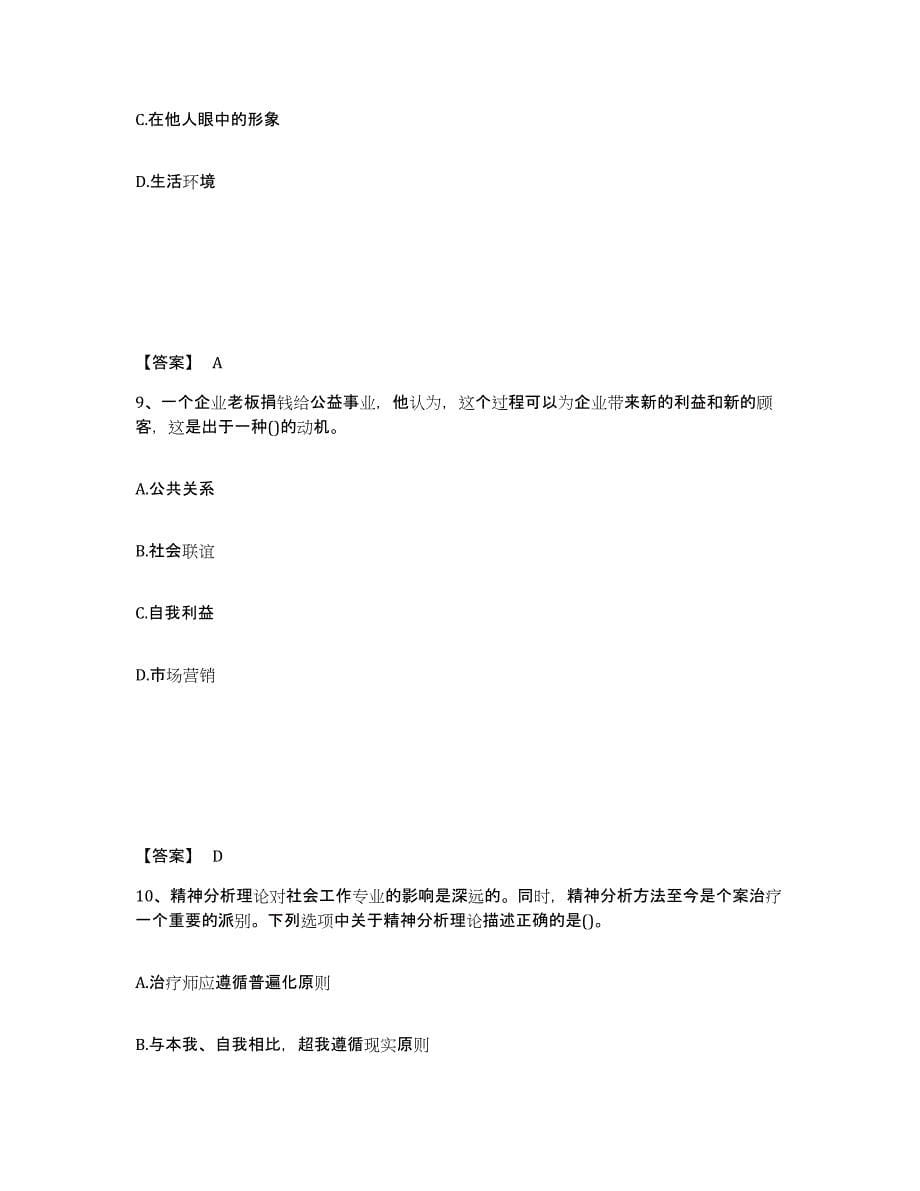 C.在他人眼中的形象

D.生活环境

【答案】 A

9、一个企业老板捐钱给公益事业，他认为，这个过程可以为企业带来新的利益和新的顾客，这是出于一种()的动机。

A.公共关系

B.社会联谊

C.自我利益

D.市场营销

【答案】 D

10、精神分析理论对社会工作专业的影响是深远的。同时，精神分析方法至今是个案治疗一个重要的派别。下列选项中关于精神分析理论描述正确的是()。

A.治疗师应遵循普遍化原则

B.与本我、自我相比，超我遵循现实原则